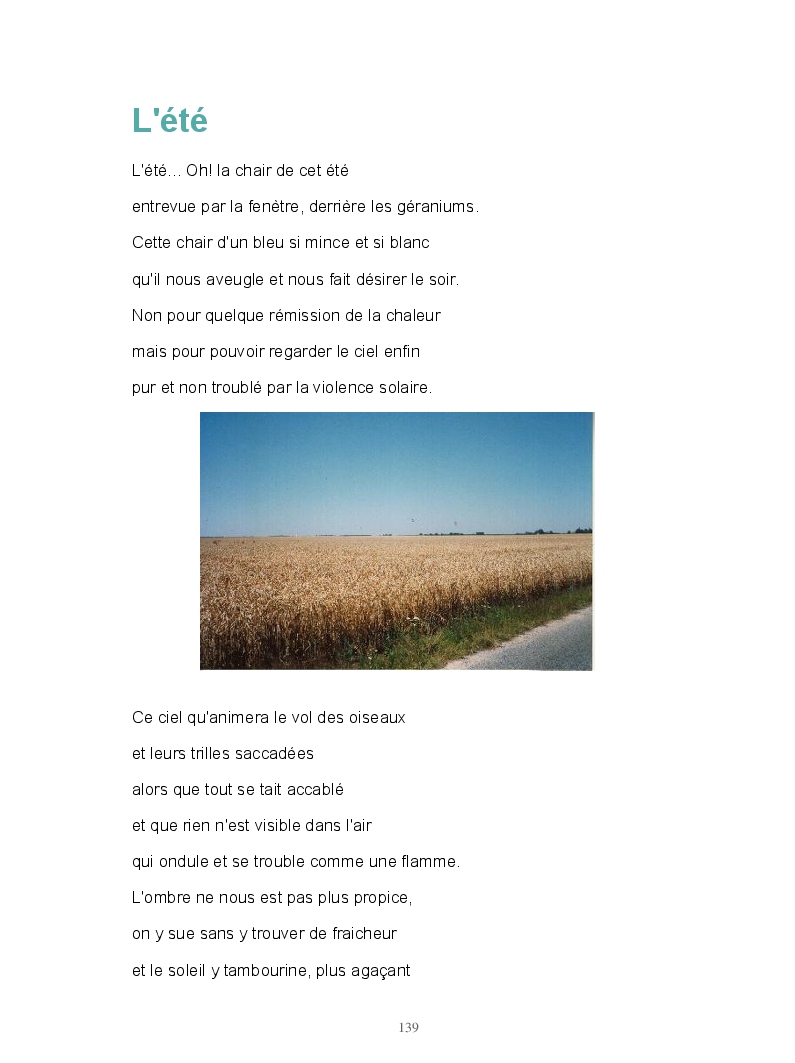 L'été

L'été... Oh! la chair de cet été
entrevue par la fenêtre, derrière les géraniums.
Cette chair d'un bleu si mince et si blanc
qu'il nous aveugle et nous fait désirer le soir.
Non pour quelque rémission de la chaleur
mais pour pouvoir regarder le ciel enfin
pur et non troublé par la violence solaire.

Ce ciel qu'animera le vol des oiseaux
et leurs trilles saccadées
alors que tout se tait accablé
et que rien n'est visible dans l'air
qui ondule et se trouble comme une flamme.
L'ombre ne nous est pas plus propice,
on y sue sans y trouver de fraicheur
et le soleil y tambourine, plus agaçant

139